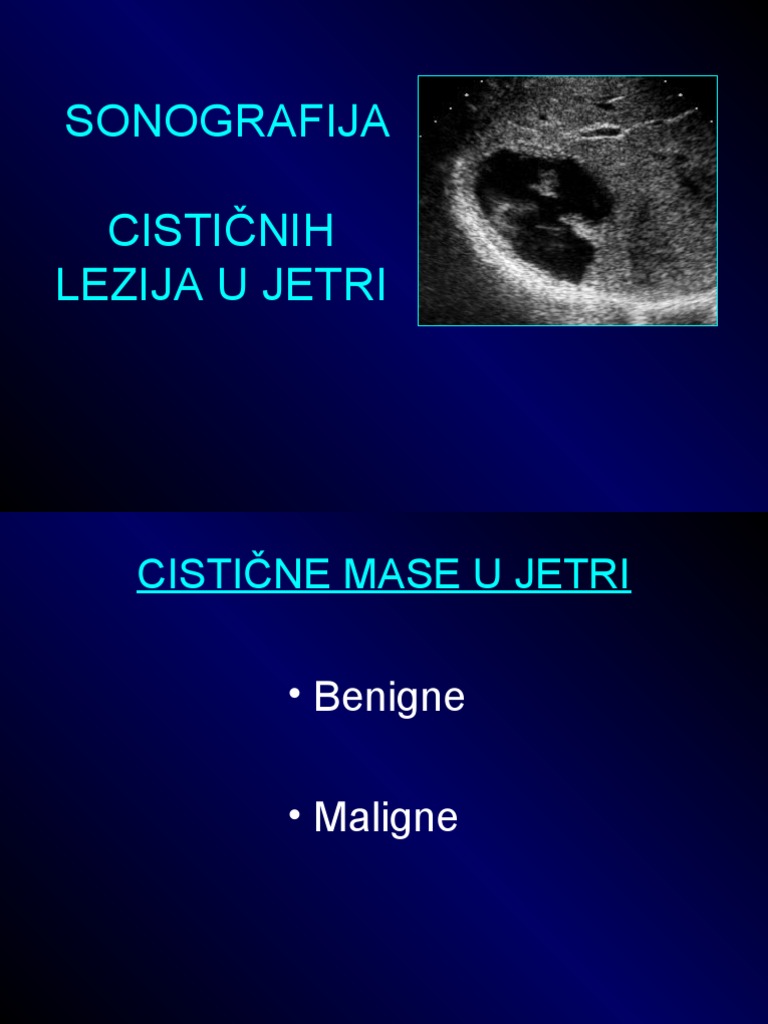 SONOGRAFIJA

CISTIČNIH LEZIJA U JETRI

CISTIČNE MASE U JETRI

• Benigne

• Maligne